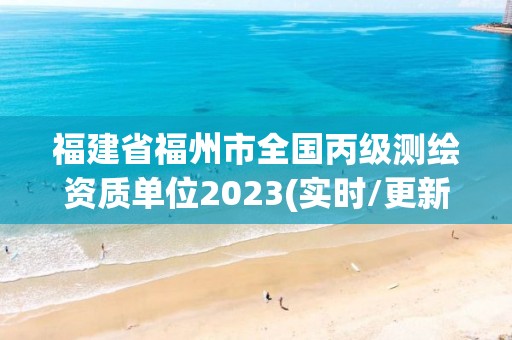 福建省福州市全国丙级测绘资质单位2023(实时/更新